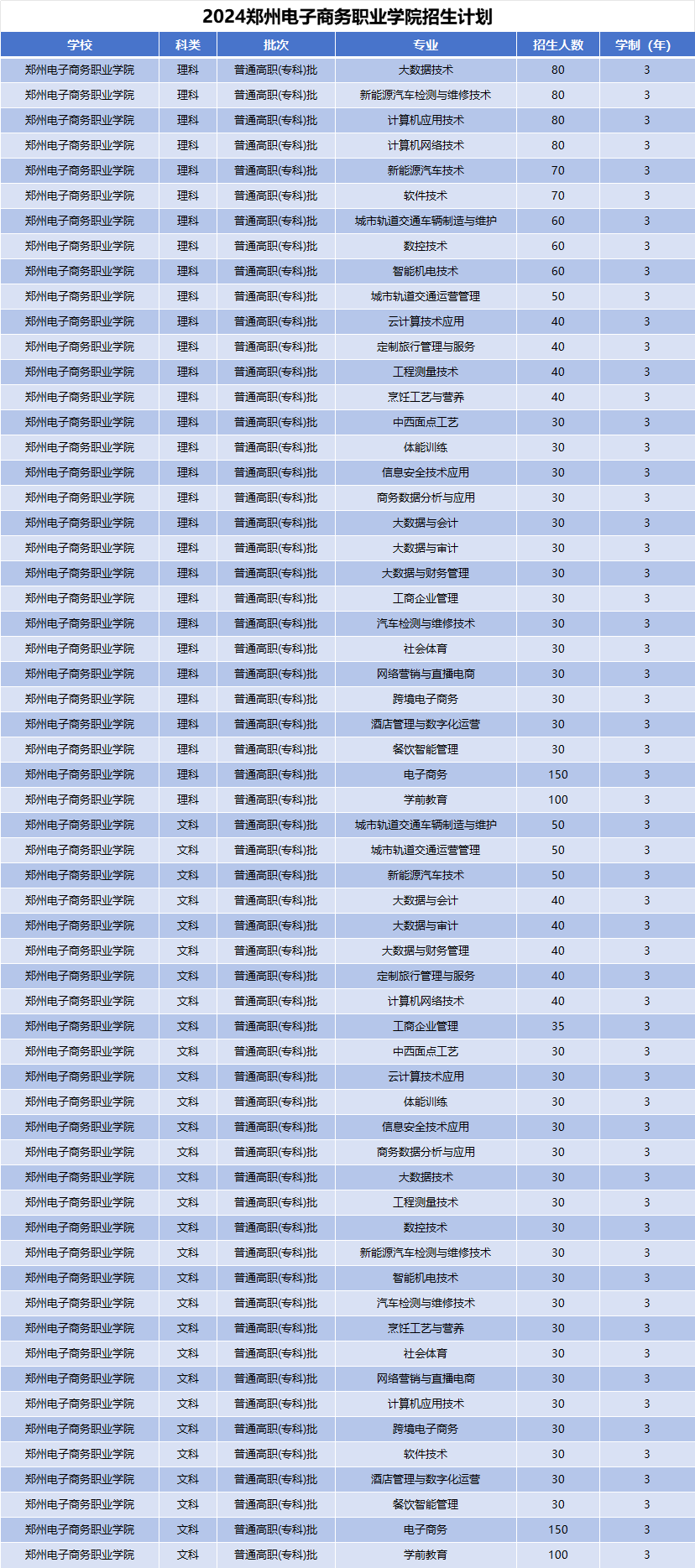 2024郑州电子商务职业学院招生计划

| 学校 | 科类 | 批次 | 专业 | 招生人数 | 学制（年） |
|---|---|---|---|---|---|
| 郑州电子商务职业学院 | 理科 | 普通高职(专科)批 | 大数据技术 | 80 | 3 |
| 郑州电子商务职业学院 | 理科 | 普通高职(专科)批 | 新能源汽车检测与维修技术 | 80 | 3 |
| 郑州电子商务职业学院 | 理科 | 普通高职(专科)批 | 计算机应用技术 | 80 | 3 |
| 郑州电子商务职业学院 | 理科 | 普通高职(专科)批 | 计算机网络技术 | 80 | 3 |
| 郑州电子商务职业学院 | 理科 | 普通高职(专科)批 | 新能源汽车技术 | 70 | 3 |
| 郑州电子商务职业学院 | 理科 | 普通高职(专科)批 | 软件技术 | 70 | 3 |
| 郑州电子商务职业学院 | 理科 | 普通高职(专科)批 | 城市轨道交通车辆制造与维护 | 60 | 3 |
| 郑州电子商务职业学院 | 理科 | 普通高职(专科)批 | 数控技术 | 60 | 3 |
| 郑州电子商务职业学院 | 理科 | 普通高职(专科)批 | 智能机电技术 | 60 | 3 |
| 郑州电子商务职业学院 | 理科 | 普通高职(专科)批 | 城市轨道交通运营管理 | 50 | 3 |
| 郑州电子商务职业学院 | 理科 | 普通高职(专科)批 | 云计算技术应用 | 40 | 3 |
| 郑州电子商务职业学院 | 理科 | 普通高职(专科)批 | 定制旅行管理与服务 | 40 | 3 |
| 郑州电子商务职业学院 | 理科 | 普通高职(专科)批 | 工程测量技术 | 40 | 3 |
| 郑州电子商务职业学院 | 理科 | 普通高职(专科)批 | 烹饪工艺与营养 | 40 | 3 |
| 郑州电子商务职业学院 | 理科 | 普通高职(专科)批 | 中西面点工艺 | 30 | 3 |
| 郑州电子商务职业学院 | 理科 | 普通高职(专科)批 | 体能训练 | 30 | 3 |
| 郑州电子商务职业学院 | 理科 | 普通高职(专科)批 | 信息安全技术应用 | 30 | 3 |
| 郑州电子商务职业学院 | 理科 | 普通高职(专科)批 | 商务数据分析与应用 | 30 | 3 |
| 郑州电子商务职业学院 | 理科 | 普通高职(专科)批 | 大数据与会计 | 30 | 3 |
| 郑州电子商务职业学院 | 理科 | 普通高职(专科)批 | 大数据与审计 | 30 | 3 |
| 郑州电子商务职业学院 | 理科 | 普通高职(专科)批 | 大数据与财务管理 | 30 | 3 |
| 郑州电子商务职业学院 | 理科 | 普通高职(专科)批 | 工商企业管理 | 30 | 3 |
| 郑州电子商务职业学院 | 理科 | 普通高职(专科)批 | 汽车检测与维修技术 | 30 | 3 |
| 郑州电子商务职业学院 | 理科 | 普通高职(专科)批 | 社会体育 | 30 | 3 |
| 郑州电子商务职业学院 | 理科 | 普通高职(专科)批 | 网络营销与直播电商 | 30 | 3 |
| 郑州电子商务职业学院 | 理科 | 普通高职(专科)批 | 跨境电子商务 | 30 | 3 |
| 郑州电子商务职业学院 | 理科 | 普通高职(专科)批 | 酒店管理与数字化运营 | 30 | 3 |
| 郑州电子商务职业学院 | 理科 | 普通高职(专科)批 | 餐饮智能管理 | 30 | 3 |
| 郑州电子商务职业学院 | 理科 | 普通高职(专科)批 | 电子商务 | 150 | 3 |
| 郑州电子商务职业学院 | 理科 | 普通高职(专科)批 | 学前教育 | 100 | 3 |
| 郑州电子商务职业学院 | 文科 | 普通高职(专科)批 | 城市轨道交通车辆制造与维护 | 50 | 3 |
| 郑州电子商务职业学院 | 文科 | 普通高职(专科)批 | 城市轨道交通运营管理 | 50 | 3 |
| 郑州电子商务职业学院 | 文科 | 普通高职(专科)批 | 新能源汽车技术 | 50 | 3 |
| 郑州电子商务职业学院 | 文科 | 普通高职(专科)批 | 大数据与会计 | 40 | 3 |
| 郑州电子商务职业学院 | 文科 | 普通高职(专科)批 | 大数据与审计 | 40 | 3 |
| 郑州电子商务职业学院 | 文科 | 普通高职(专科)批 | 大数据与财务管理 | 40 | 3 |
| 郑州电子商务职业学院 | 文科 | 普通高职(专科)批 | 定制旅行管理与服务 | 40 | 3 |
| 郑州电子商务职业学院 | 文科 | 普通高职(专科)批 | 计算机网络技术 | 40 | 3 |
| 郑州电子商务职业学院 | 文科 | 普通高职(专科)批 | 工商企业管理 | 35 | 3 |
| 郑州电子商务职业学院 | 文科 | 普通高职(专科)批 | 中西面点工艺 | 30 | 3 |
| 郑州电子商务职业学院 | 文科 | 普通高职(专科)批 | 云计算技术应用 | 30 | 3 |
| 郑州电子商务职业学院 | 文科 | 普通高职(专科)批 | 体能训练 | 30 | 3 |
| 郑州电子商务职业学院 | 文科 | 普通高职(专科)批 | 信息安全技术应用 | 30 | 3 |
| 郑州电子商务职业学院 | 文科 | 普通高职(专科)批 | 商务数据分析与应用 | 30 | 3 |
| 郑州电子商务职业学院 | 文科 | 普通高职(专科)批 | 大数据技术 | 30 | 3 |
| 郑州电子商务职业学院 | 文科 | 普通高职(专科)批 | 工程测量技术 | 30 | 3 |
| 郑州电子商务职业学院 | 文科 | 普通高职(专科)批 | 数控技术 | 30 | 3 |
| 郑州电子商务职业学院 | 文科 | 普通高职(专科)批 | 新能源汽车检测与维修技术 | 30 | 3 |
| 郑州电子商务职业学院 | 文科 | 普通高职(专科)批 | 智能机电技术 | 30 | 3 |
| 郑州电子商务职业学院 | 文科 | 普通高职(专科)批 | 汽车检测与维修技术 | 30 | 3 |
| 郑州电子商务职业学院 | 文科 | 普通高职(专科)批 | 烹饪工艺与营养 | 30 | 3 |
| 郑州电子商务职业学院 | 文科 | 普通高职(专科)批 | 社会体育 | 30 | 3 |
| 郑州电子商务职业学院 | 文科 | 普通高职(专科)批 | 网络营销与直播电商 | 30 | 3 |
| 郑州电子商务职业学院 | 文科 | 普通高职(专科)批 | 计算机应用技术 | 30 | 3 |
| 郑州电子商务职业学院 | 文科 | 普通高职(专科)批 | 跨境电子商务 | 30 | 3 |
| 郑州电子商务职业学院 | 文科 | 普通高职(专科)批 | 软件技术 | 30 | 3 |
| 郑州电子商务职业学院 | 文科 | 普通高职(专科)批 | 酒店管理与数字化运营 | 30 | 3 |
| 郑州电子商务职业学院 | 文科 | 普通高职(专科)批 | 餐饮智能管理 | 30 | 3 |
| 郑州电子商务职业学院 | 文科 | 普通高职(专科)批 | 电子商务 | 150 | 3 |
| 郑州电子商务职业学院 | 文科 | 普通高职(专科)批 | 学前教育 | 100 | 3 |